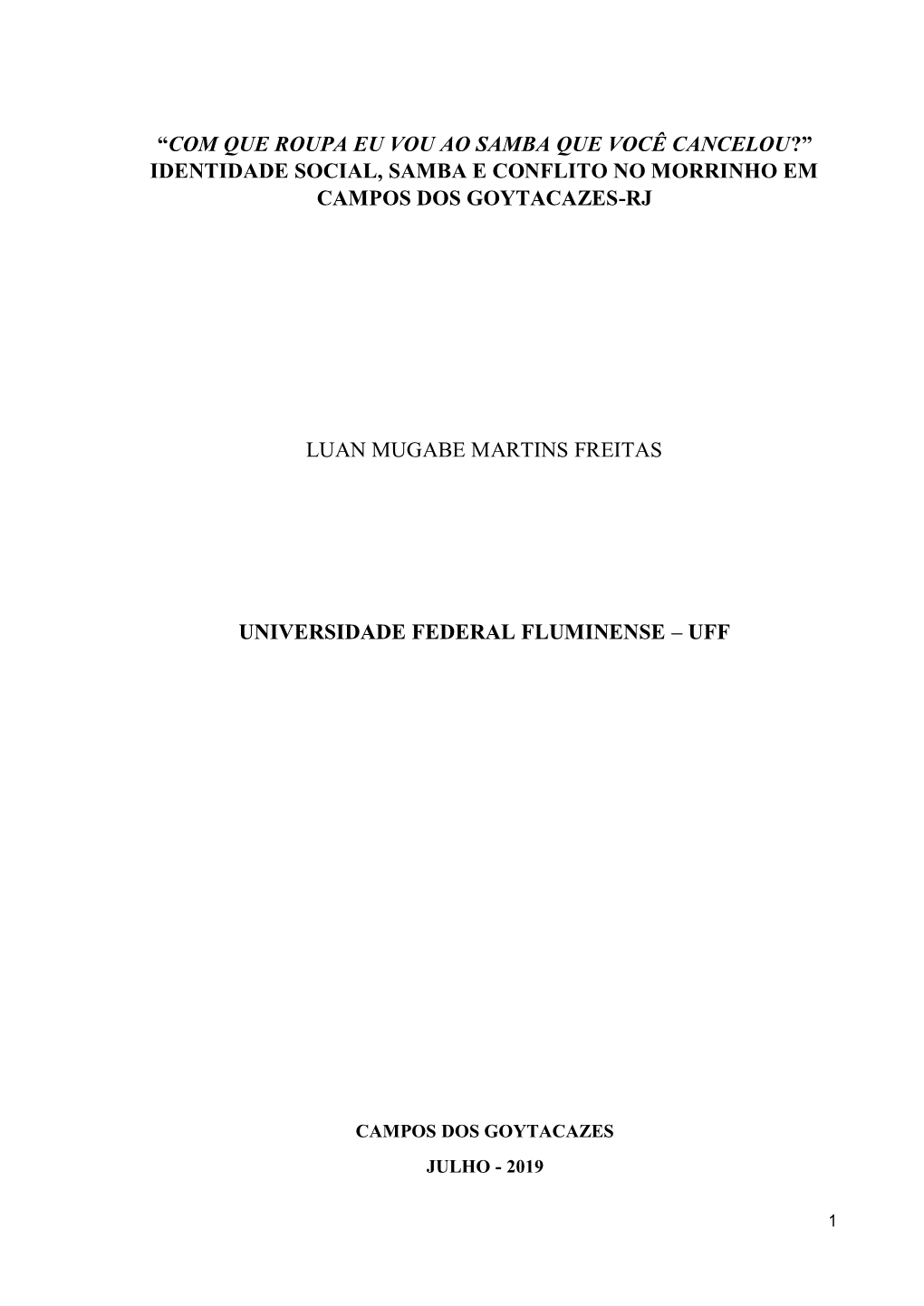 “COM QUE ROUPA EU VOU AO SAMBA QUE VOCÊ CANCELOU?” IDENTIDADE SOCIAL, SAMBA E CONFLITO NO MORRINHO EM CAMPOS DOS GOYTACAZES-RJ

LUAN MUGABE MARTINS FREITAS

UNIVERSIDADE FEDERAL FLUMINENSE – UFF

CAMPOS DOS GOYTACAZES

JULHO - 2019

1